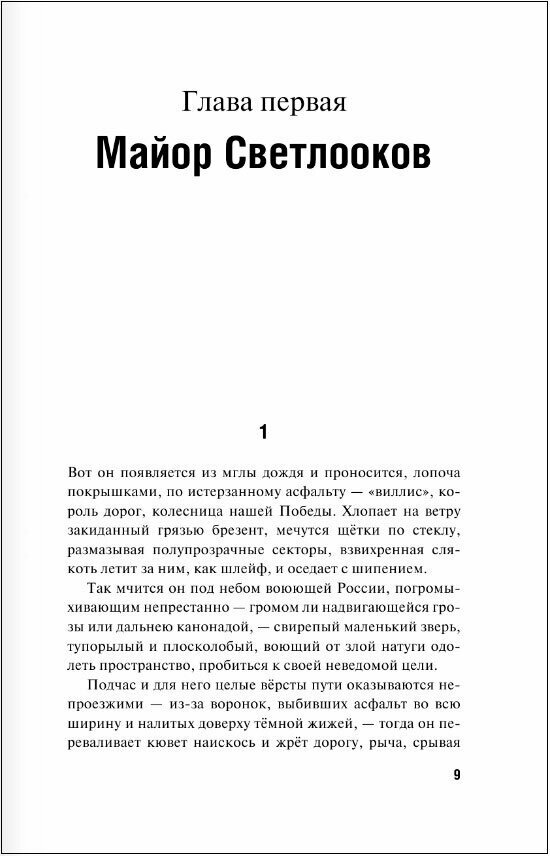 Глава первая
Майор Светлооков

1

Вот он появляется из мглы дождя и проносится, лопоча покрышками, по истерзанному асфальту — «виллис», король дорог, колесница нашей Победы. Хлопает на ветру закиданный грязью брезент, мечутся щётки по стеклу, размазывая полупрозрачные секторы, взвихренная слякоть летит за ним, как шлейф, и оседает с шипением.

Так мчится он под небом воюющей России, погромыхивающим непрестанно — громом ли надвигающейся грозы или дальнею канонадой, — свирепый маленький зверь, тупорылый и плосколобый, воющий от злой натуги одолеть пространство, пробиться к своей неведомой цели.

Подчас и для него целые вёрсты пути оказываются непроезжими — из-за воронок, выбивших асфальт во всю ширину и налитых доверху тёмной жижей, — тогда он переваливает кювет наискось и жрёт дорогу, рыча, срывая

9